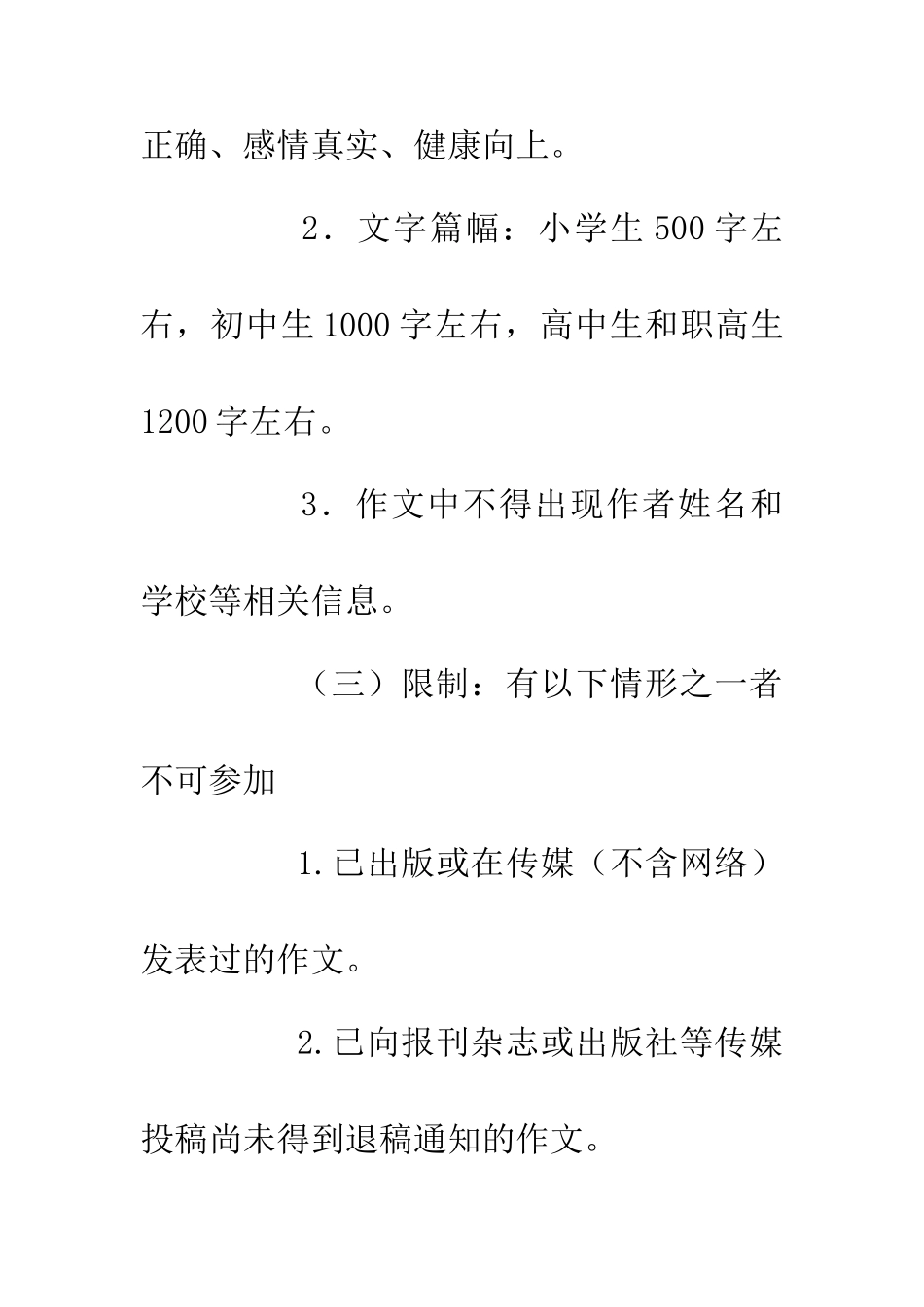 正确、感情真实、健康向上。

2．文字篇幅：小学生500字左右，初中生1000字左右，高中生和职高生1200字左右。

3．作文中不得出现作者姓名和学校等相关信息。

（三）限制：有以下情形之一者不可参加

1.已出版或在传媒（不含网络）发表过的作文。

2.已向报刊杂志或出版社等传媒投稿尚未得到退稿通知的作文。